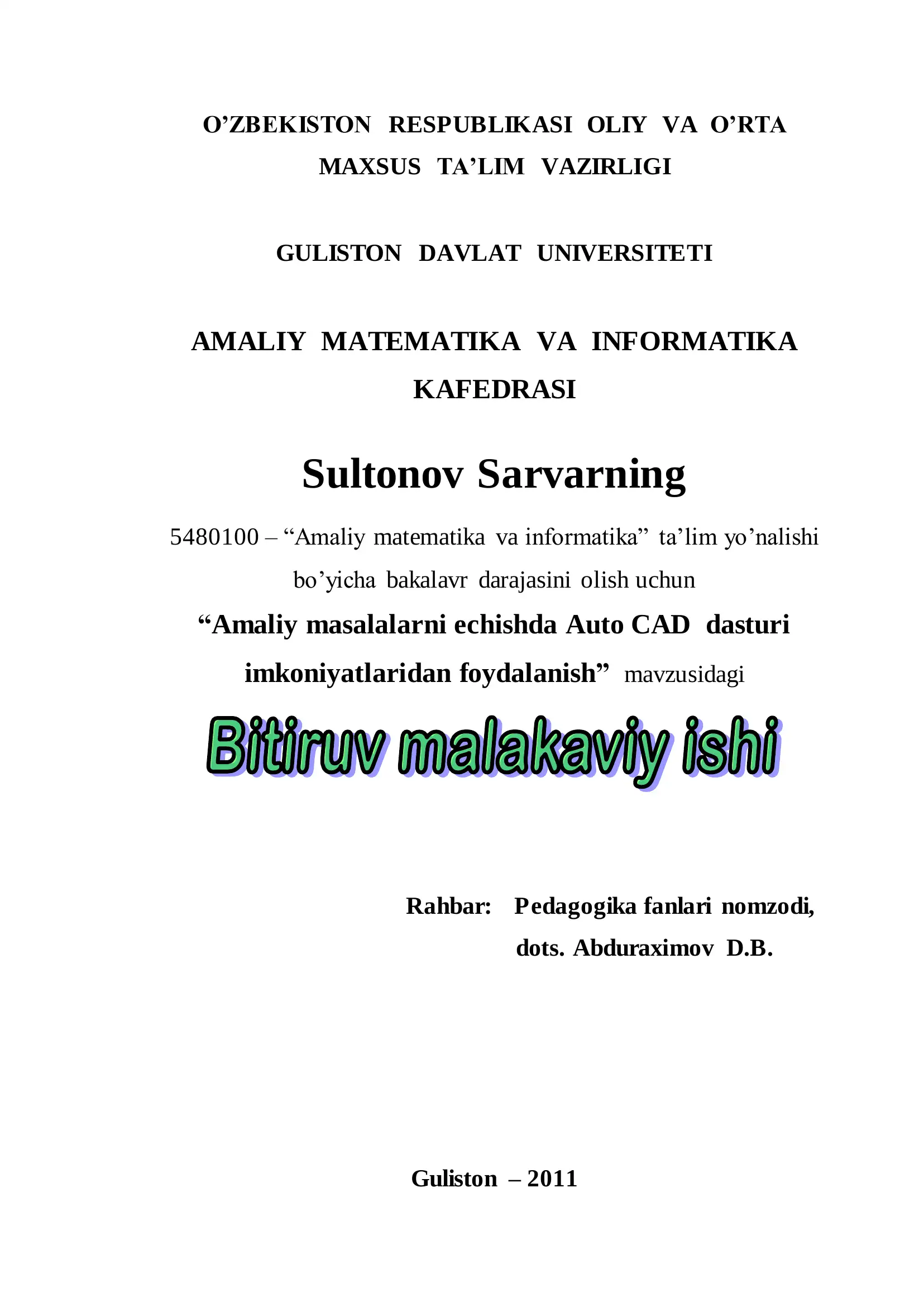 O’ZBEKISTON RESPUBLIKASI OLIY VA O’RTA MAXSUS TA’LIM VAZIRLIGI

GULISTON DAVLAT UNIVERSITETI

AMALIY MATEMATIKA VA INFORMATIKA KAFEDRASI

Sultonov Sarvarning

5480100 – “Amaliy matematika va informatika” ta’lim yo’nalishi bo’yicha bakalavr darajasini olish uchun

“Amaliy masalalarni echishda Auto CAD dasturi imkoniyatlaridan foydalanish” mavzusidagi

Bitiruv malakaviy ishi

Rahbar: Pedagogika fanlari nomzodi,
dots. Abduraximov D.B.

Guliston – 2011